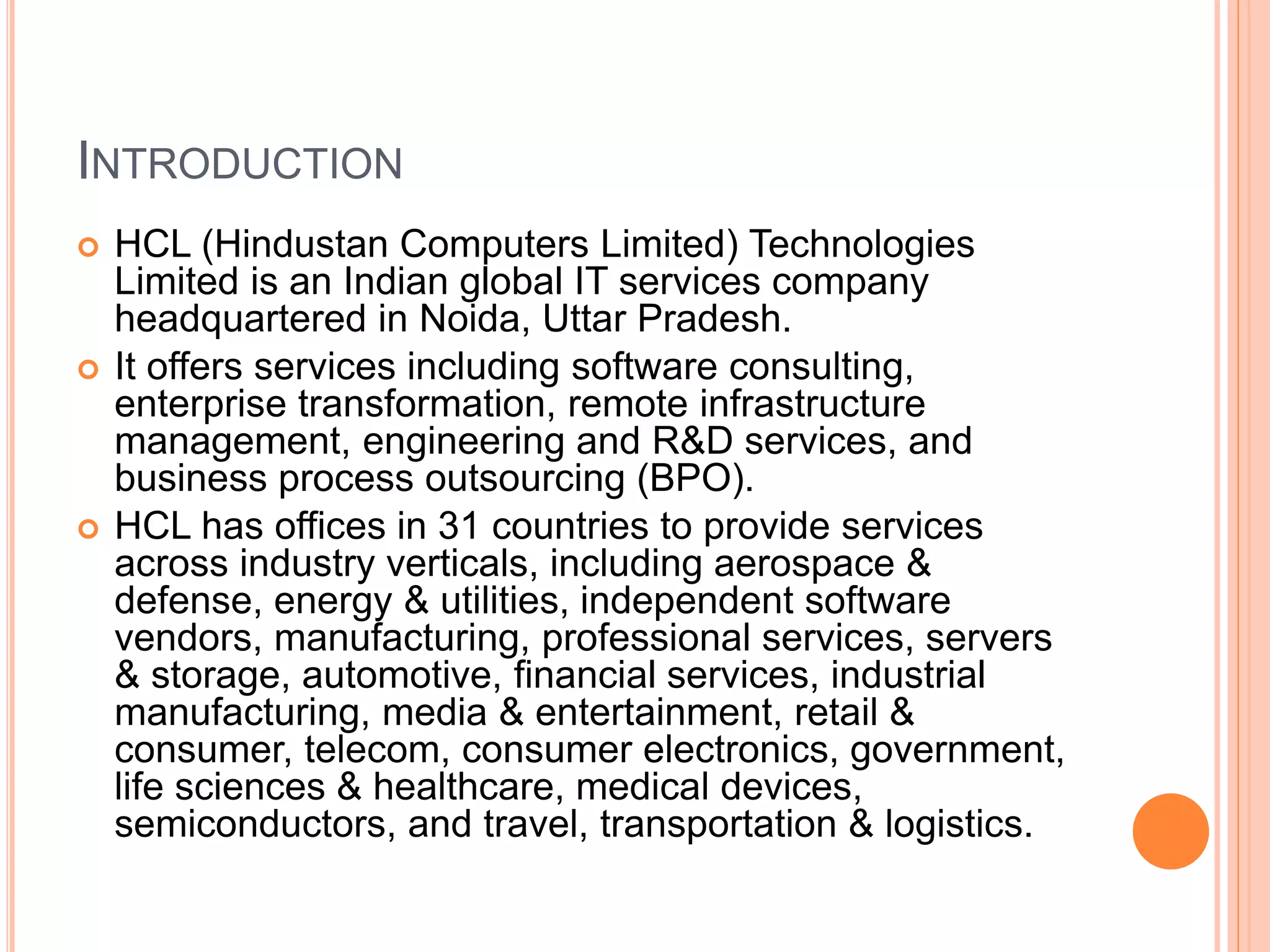 INTRODUCTION

• HCL (Hindustan Computers Limited) Technologies Limited is an Indian global IT services company headquartered in Noida, Uttar Pradesh.
• It offers services including software consulting, enterprise transformation, remote infrastructure management, engineering and R&D services, and business process outsourcing (BPO).
• HCL has offices in 31 countries to provide services across industry verticals, including aerospace & defense, energy & utilities, independent software vendors, manufacturing, professional services, servers & storage, automotive, financial services, industrial manufacturing, media & entertainment, retail & consumer, telecom, consumer electronics, government, life sciences & healthcare, medical devices, semiconductors, and travel, transportation & logistics.